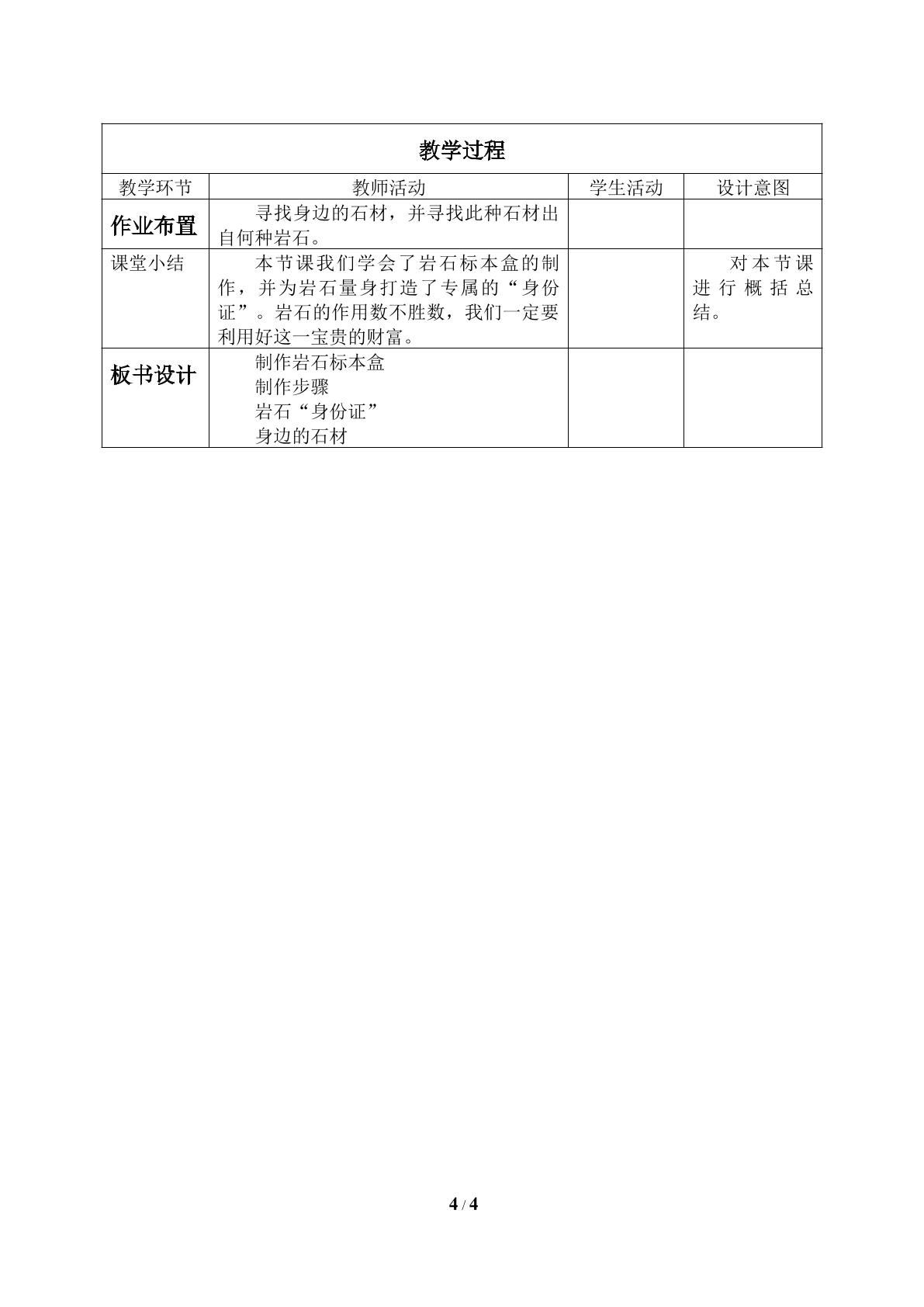 | 教学过程 | | | |
|---|---|---|---|
| 教学环节 | 教师活动 | 学生活动 | 设计意图 |
| 作业布置 | 寻找身边的石材，并寻找此种石材出自何种岩石。 | | |
| 课堂小结 | 本节课我们学会了岩石标本盒的制作，并为岩石量身打造了专属的“身份证”。岩石的作用数不胜数，我们一定要利用好这一宝贵的财富。 | | 对本节课进行概括总结。 |
| 板书设计 | 制作岩石标本盒 制作步骤 岩石“身份证” 身边的石材 | | |

4 / 4